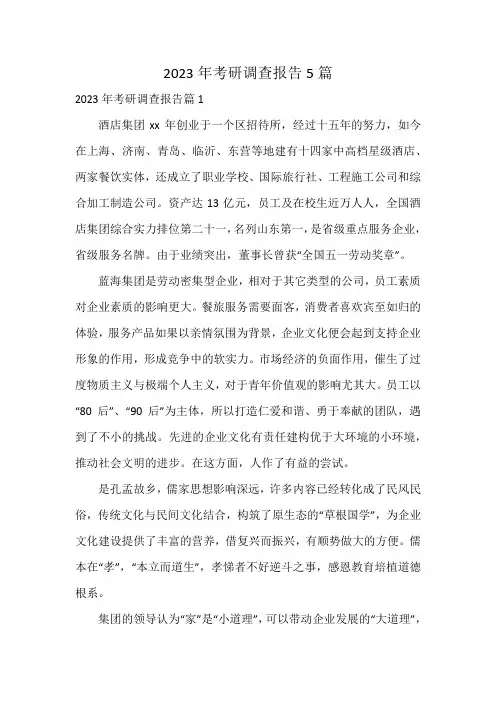 2023 年考研调查报告 5 篇

2023 年考研调查报告篇 1

酒店集团 xx 年创业于一个区招待所，经过十五年的努力，如今在上海、济南、青岛、临沂、东营等地建有十四家中高档星级酒店、两家餐饮实体，还成立了职业学校、国际旅行社、工程施工公司和综合加工制造公司。资产达 13 亿元，员工及在校生近万人人，全国酒店集团综合实力排位第二十一，名列山东第一，是省级重点服务企业，省级服务名牌。由于业绩突出，董事长曾获“全国五一劳动奖章”。

蓝海集团是劳动密集型企业，相对于其它类型的公司，员工素质对企业素质的影响更大。餐旅服务需要面客，消费者喜欢宾至如归的体验，服务产品如果以亲情氛围为背景，企业文化便会起到支持企业形象的作用，形成竞争中的软实力。市场经济的负面作用，催生了过度物质主义与极端个人主义，对于青年价值观的影响尤其大。员工以“80 后”、“90 后”为主体，所以打造仁爱和谐、勇于奉献的团队，遇到了不小的挑战。先进的企业文化有责任建构优于大环境的小环境，推动社会文明的进步。在这方面，人作了有益的尝试。

是孔孟故乡，儒家思想影响深远，许多内容已经转化成了民风民俗，传统文化与民间文化结合，构筑了原生态的“草根国学”，为企业文化建设提供了丰富的营养，借复兴而振兴，有顺势做大的方便。儒本在“孝”，“本立而道生”，孝悌者不好逆斗之事，感恩教育培植道德根系。

集团的领导认为“家”是“小道理”，可以带动企业发展的“大道理”，